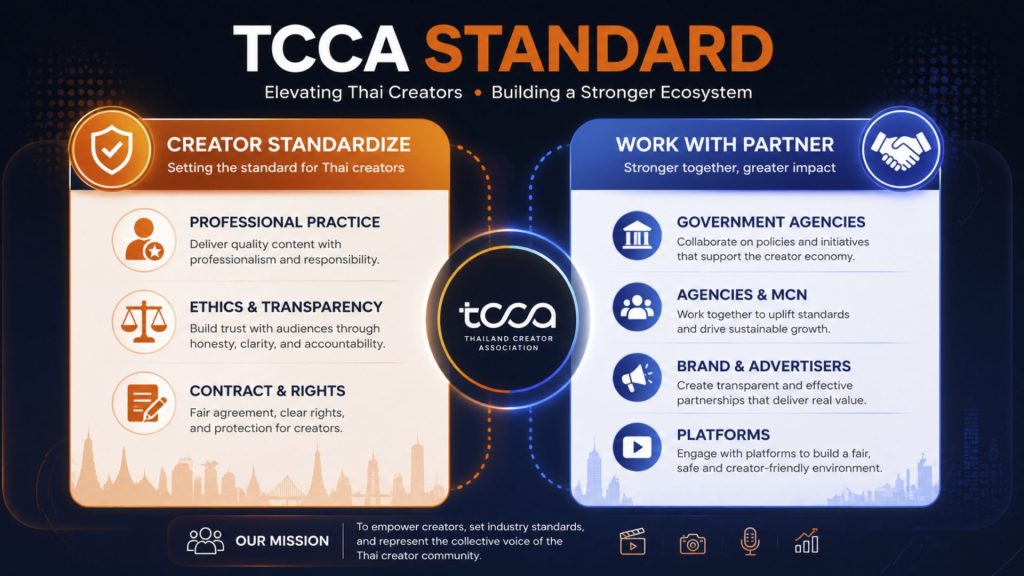 TCCA STANDARD

Elevating Thai Creators • Building a Stronger Ecosystem

CREATOR STANDARDIZE
Setting the standard for Thai creators

PROFESSIONAL PRACTICE
Deliver quality content with professionalism and responsibility.

ETHICS & TRANSPARENCY
Build trust with audiences through honesty, clarity, and accountability.

CONTRACT & RIGHTS
Fair agreement, clear rights, and protection for creators.

tcca
THAILAND CREATOR ASSOCIATION

WORK WITH PARTNER
Stronger together, greater impact

GOVERNMENT AGENCIES
Collaborate on policies and initiatives that support the creator economy.

AGENCIES & MCN
Work together to uplift standards and drive sustainable growth.

BRAND & ADVERTISERS
Create transparent and effective partnerships that deliver real value.

PLATFORMS
Engage with platforms to build a fair, safe and creator-friendly environment.

OUR MISSION
To empower creators, set industry standards, and represent the collective voice of the Thai creator community.